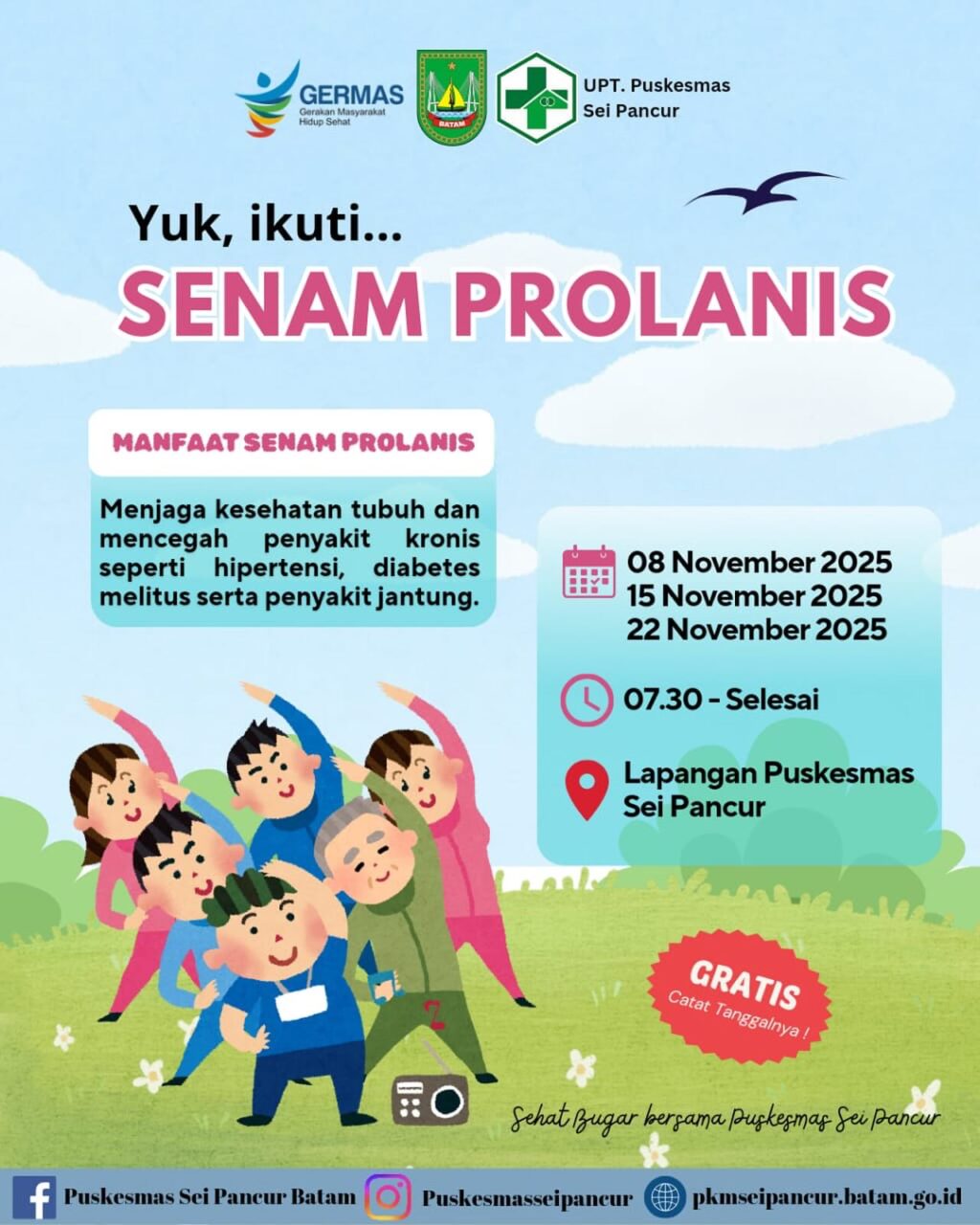 GERMAS
Gerakan Masyarakat
Hidup Sehat

BATAM

UPT. Puskesmas
Sei Pancur

Yuk, ikuti...

SENAM PROLANIS

MANFAAT SENAM PROLANIS

Menjaga kesehatan tubuh dan mencegah penyakit kronis seperti hipertensi, diabetes melitus serta penyakit jantung.

08 November 2025
15 November 2025
22 November 2025

07.30 - Selesai

Lapangan Puskesmas
Sei Pancur

GRATIS
Catat Tanggalnya !

Sehat Bugar bersama Puskesmas Sei Pancur

Puskesmas Sei Pancur Batam
Puskesmasseipancur
pkmseipancur.batam.go.id